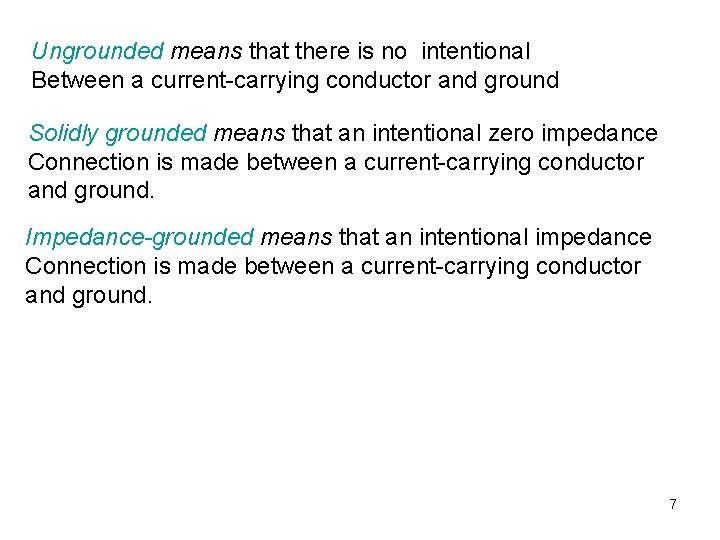 Ungrounded means that there is no intentional Between a current-carrying conductor and ground

Solidly grounded means that an intentional zero impedance Connection is made between a current-carrying conductor and ground.

Impedance-grounded means that an intentional impedance Connection is made between a current-carrying conductor and ground.

7